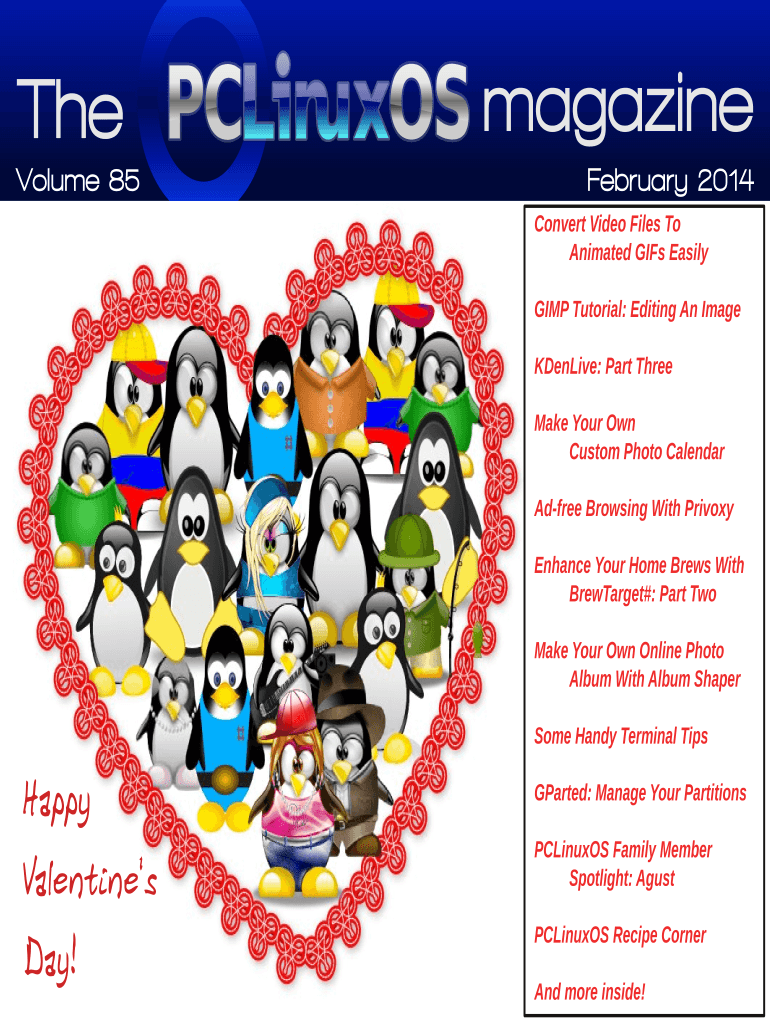 The PCLinuxOS magazine

Volume 85

February 2014

Convert Video Files To Animated GIFs Easily

GIMP Tutorial: Editing An Image

KDenLive: Part Three

Make Your Own Custom Photo Calendar

Ad-free Browsing With Privoxy

Enhance Your Home Brews With BrewTarget#: Part Two

Make Your Own Online Photo Album With Album Shaper

Some Handy Terminal Tips

GParted: Manage Your Partitions

PCLinuxOS Family Member Spotlight: Agust

PCLinuxOS Recipe Corner

And more inside!

Happy Valentine's Day!